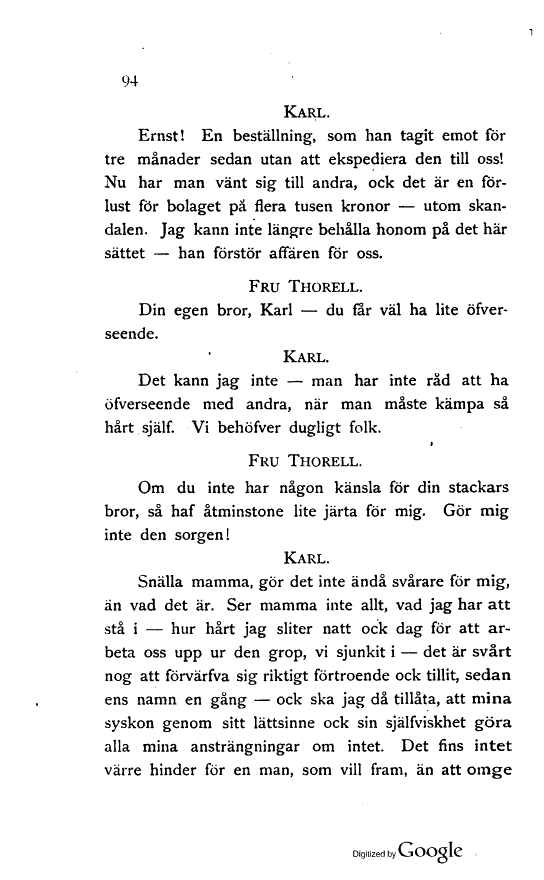 94

KARL.

Ernst! En beställning, som han tagit emot för tre månader sedan utan att ekspediera den till oss! Nu har man vänt sig till andra, ock det är en förlust för bolaget på flera tusen kronor — utom skandalen. Jag kann inte längre behålla honom på det här sättet — han förstör affären för oss.

FRU THORELL.

Din egen bror, Karl — du får väl ha lite öfverseende.

KARL.

Det kann jag inte — man har inte råd att ha öfverseende med andra, när man måste kämpa så hårt själf. Vi behöfver dugligt folk.

FRU THORELL.

Om du inte har någon känsla för din stackars bror, så haf åtminstone lite järta för mig. Gör mig inte den sorgen!

KARL.

Snälla mamma, gör det inte ändå svårare för mig, än vad det är. Ser mamma inte allt, vad jag har att stå i — hur hårt jag sliter natt ock dag för att arbeta oss upp ur den grop, vi sjunkit i — det är svårt nog att förvärfva sig riktigt förtroende ock tillit, sedan ens namn en gång — ock ska jag då tillåta, att mina syskon genom sitt lättsinne ock sin själfviskhet göra alla mina ansträngningar om intet. Det fins intet värre hinder för en man, som vill fram, än att omge

Digitized by Google